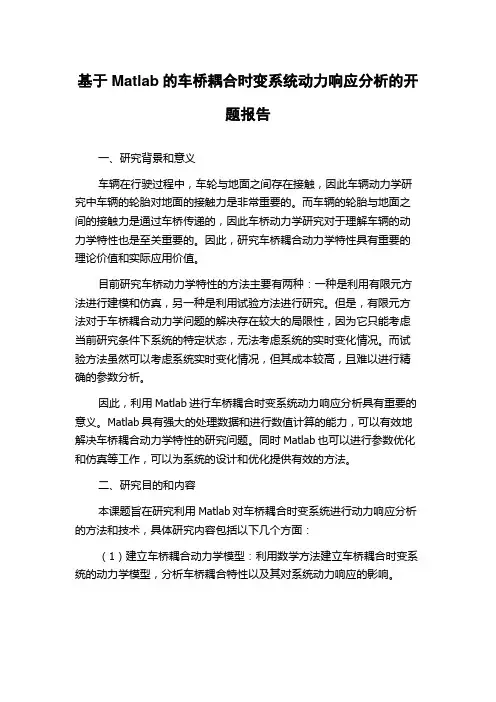 基于 Matlab 的车桥耦合时变系统动力响应分析的开题报告

一、研究背景和意义

车辆在行驶过程中，车轮与地面之间存在接触，因此车辆动力学研究中车辆的轮胎对地面的接触力是非常重要的。而车辆的轮胎与地面之间的接触力是通过车桥传递的，因此车桥动力学研究对于理解车辆的动力学特性也是至关重要的。因此，研究车桥耦合动力学特性具有重要的理论价值和实际应用价值。

目前研究车桥动力学特性的方法主要有两种：一种是利用有限元方法进行建模和仿真，另一种是利用试验方法进行研究。但是，有限元方法对于车桥耦合动力学问题的解决存在较大的局限性，因为它只能考虑当前研究条件下系统的特定状态，无法考虑系统的实时变化情况。而试验方法虽然可以考虑系统实时变化情况，但其成本较高，且难以进行精确的参数分析。

因此，利用 Matlab 进行车桥耦合时变系统动力响应分析具有重要的意义。Matlab 具有强大的处理数据和进行数值计算的能力，可以有效地解决车桥耦合动力学特性的研究问题。同时 Matlab 也可以进行参数优化和仿真等工作，可以为系统的设计和优化提供有效的方法。

二、研究目的和内容

本课题旨在研究利用 Matlab 对车桥耦合时变系统进行动力响应分析的方法和技术，具体研究内容包括以下几个方面：

（1）建立车桥耦合动力学模型：利用数学方法建立车桥耦合时变系统的动力学模型，分析车桥耦合特性以及其对系统动力响应的影响。